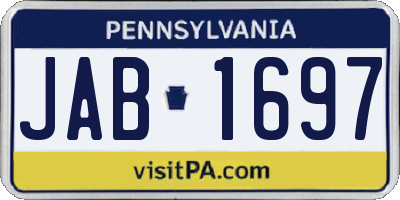 PENNSYLVANIA

JAB 1697

visitPA.com